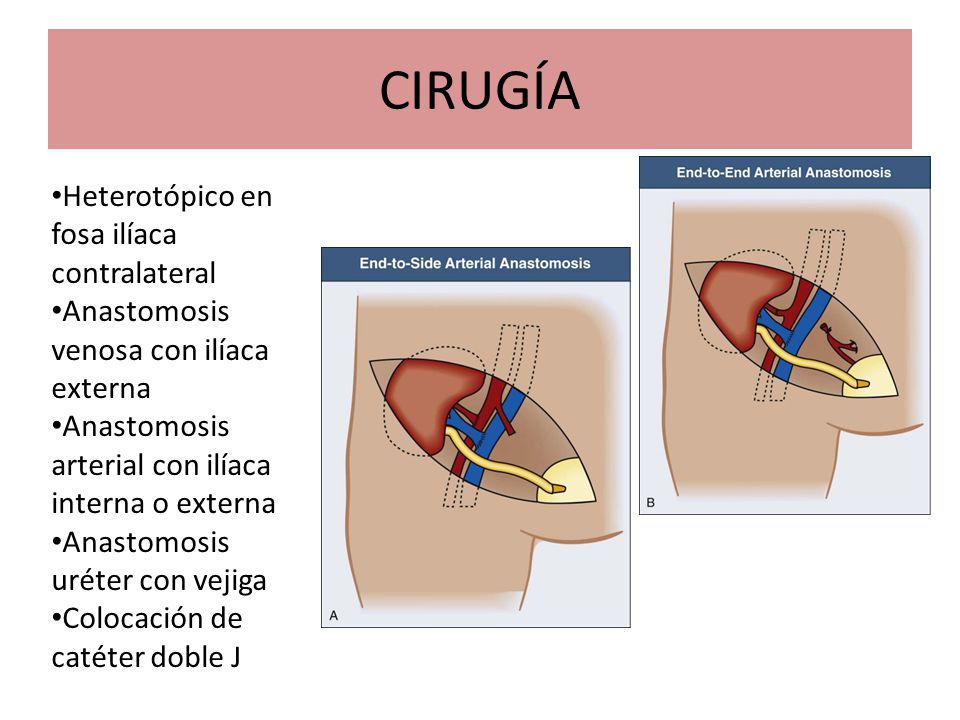 CIRUGÍA

•Heterotópico en fosa ilíaca contralateral
•Anastomosis venosa con ilíaca externa
•Anastomosis arterial con ilíaca interna o externa
•Anastomosis uréter con vejiga
•Colocación de catéter doble J

End-to-Side Arterial Anastomosis

A

End-to-End Arterial Anastomosis

B